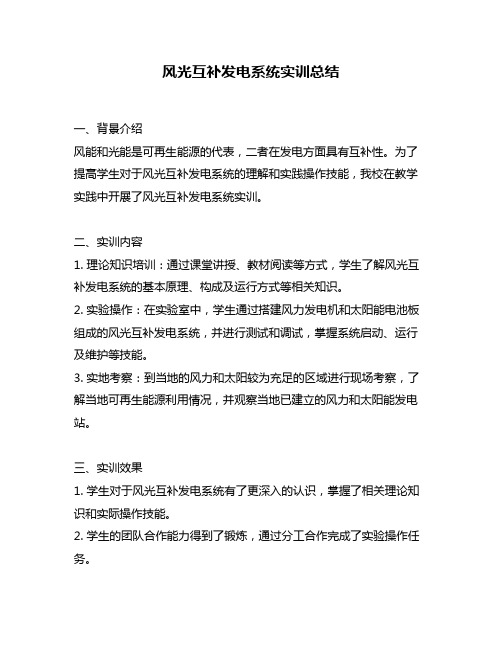 风光互补发电系统实训总结

一、背景介绍
风能和光能是可再生能源的代表，二者在发电方面具有互补性。为了提高学生对于风光互补发电系统的理解和实践操作技能，我校在教学实践中开展了风光互补发电系统实训。

二、实训内容
1. 理论知识培训：通过课堂讲授、教材阅读等方式，学生了解风光互补发电系统的基本原理、构成及运行方式等相关知识。
2. 实验操作：在实验室中，学生通过搭建风力发电机和太阳能电池板组成的风光互补发电系统，并进行测试和调试，掌握系统启动、运行及维护等技能。
3. 实地考察：到当地的风力和太阳较为充足的区域进行现场考察，了解当地可再生能源利用情况，并观察当地已建立的风力和太阳能发电站。

三、实训效果
1. 学生对于风光互补发电系统有了更深入的认识，掌握了相关理论知识和实际操作技能。
2. 学生的团队合作能力得到了锻炼，通过分工合作完成了实验操作任务。